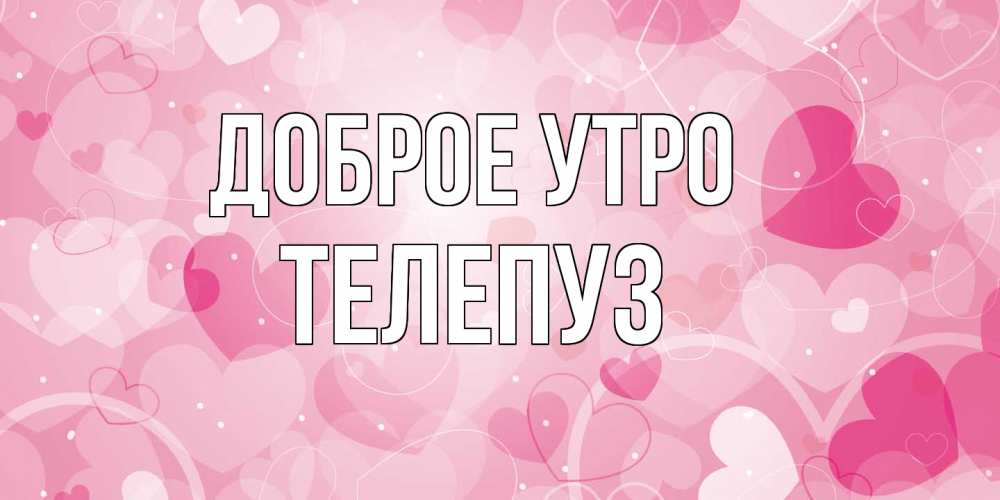 ДОБРОЕ УТРО
ТЕЛЕПУЗ